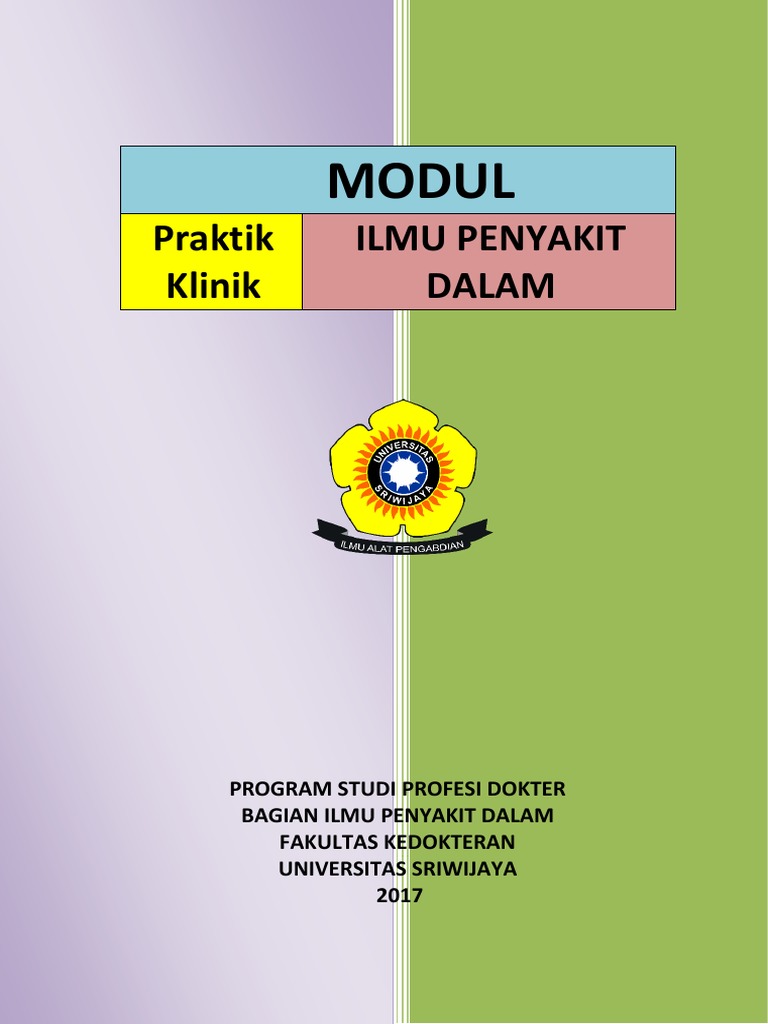 MODUL

Praktik Klinik

ILMU PENYAKIT DALAM

UNIVERSITAS SRIWIJAYA

ILMU ALAT PENGABDIAN

PROGRAM STUDI PROFESI DOKTER
BAGIAN ILMU PENYAKIT DALAM
FAKULTAS KEDOKTERAN
UNIVERSITAS SRIWIJAYA
2017